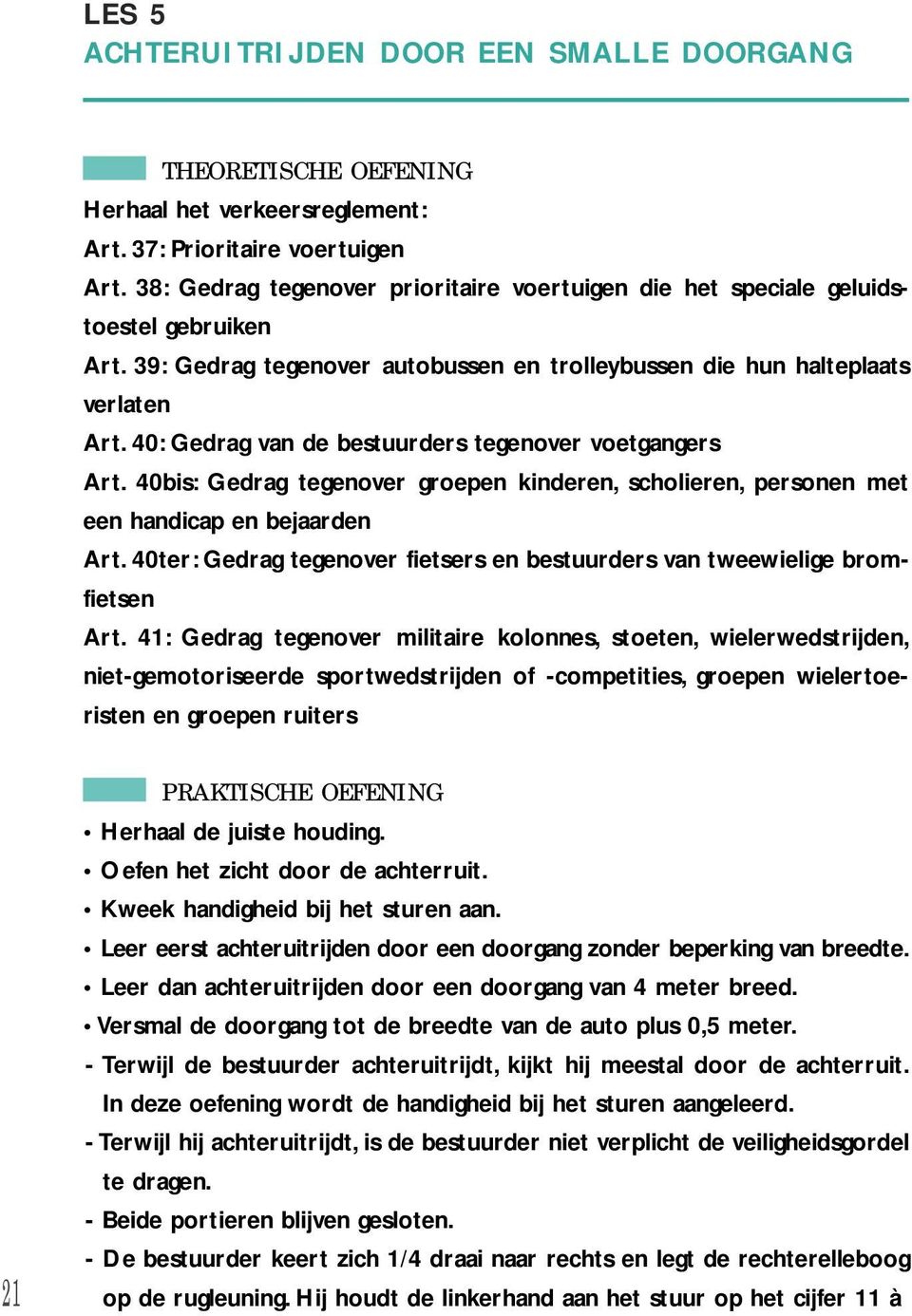 LES 5
ACHTERUITRIJDEN DOOR EEN SMALLE DOORGANG

THEORETISCHE OEFENING
Herhaal het verkeersreglement:
Art. 37: Prioritaire voertuigen
Art. 38: Gedrag tegenover prioritaire voertuigen die het speciale geluidstoestel gebruiken
Art. 39: Gedrag tegenover autobussen en trolleybussen die hun halteplaats verlaten
Art. 40: Gedrag van de bestuurders tegenover voetgangers
Art. 40bis: Gedrag tegenover groepen kinderen, scholieren, personen met een handicap en bejaarden
Art. 40ter: Gedrag tegenover fietsers en bestuurders van tweewielige bromfietsen
Art. 41: Gedrag tegenover militaire kolonnes, stoeten, wielerwedstrijden, niet-gemotoriseerde sportwedstrijden of -competities, groepen wielertoeristen en groepen ruiters

PRAKTISCHE OEFENING
• Herhaal de juiste houding.
• Oefen het zicht door de achterruit.
• Kweek handigheid bij het sturen aan.
• Leer eerst achteruitrijden door een doorgang zonder beperking van breedte.
• Leer dan achteruitrijden door een doorgang van 4 meter breed.
• Versmal de doorgang tot de breedte van de auto plus 0,5 meter.
- Terwijl de bestuurder achteruitrijdt, kijkt hij meestal door de achterruit. In deze oefening wordt de handigheid bij het sturen aangeleerd.
- Terwijl hij achteruitrijdt, is de bestuurder niet verplicht de veiligheidsgordel te dragen.
- Beide portieren blijven gesloten.
- De bestuurder keert zich 1/4 draai naar rechts en legt de rechterelleboog op de rugleuning. Hij houdt de linkerhand aan het stuur op het cijfer 11 à

21